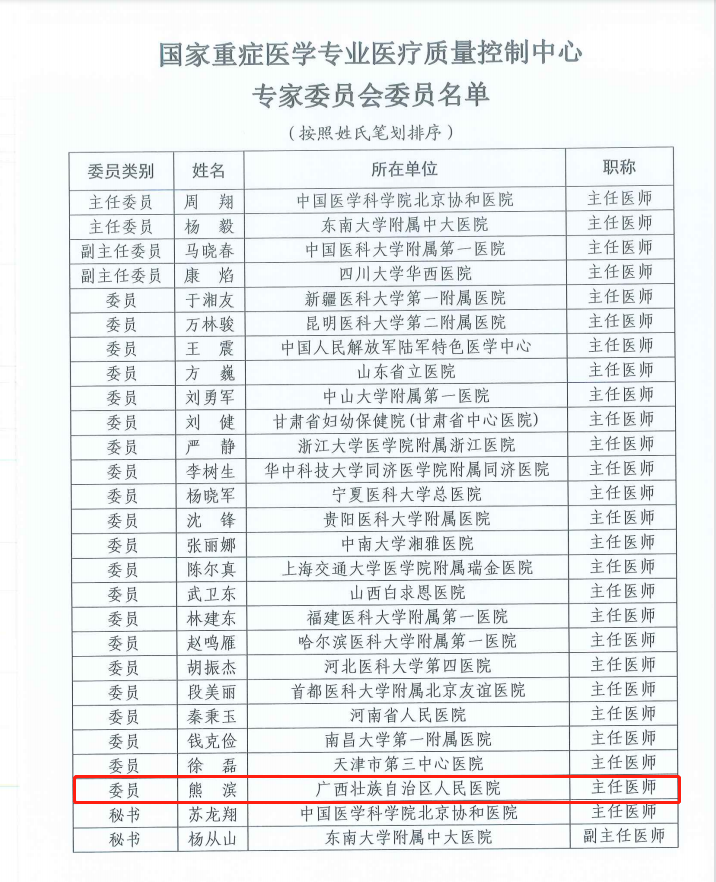 国家重症医学专业医疗质量控制中心
专家委员会委员名单

（按照姓氏笔划排序）

| 委员类别 | 姓名 | 所在单位 | 职称 |
|---|---|---|---|
| 主任委员 | 周　翔 | 中国医学科学院北京协和医院 | 主任医师 |
| 主任委员 | 杨　毅 | 东南大学附属中大医院 | 主任医师 |
| 副主任委员 | 马晓春 | 中国医科大学附属第一医院 | 主任医师 |
| 副主任委员 | 康　焰 | 四川大学华西医院 | 主任医师 |
| 委员 | 于湘友 | 新疆医科大学第一附属医院 | 主任医师 |
| 委员 | 万林骏 | 昆明医科大学第二附属医院 | 主任医师 |
| 委员 | 王　震 | 中国人民解放军陆军特色医学中心 | 主任医师 |
| 委员 | 方　巍 | 山东省立医院 | 主任医师 |
| 委员 | 刘勇军 | 中山大学附属第一医院 | 主任医师 |
| 委员 | 刘　健 | 甘肃省妇幼保健院（甘肃省中心医院） | 主任医师 |
| 委员 | 严　静 | 浙江大学医学院附属浙江医院 | 主任医师 |
| 委员 | 李树生 | 华中科技大学同济医学院附属同济医院 | 主任医师 |
| 委员 | 杨晓军 | 宁夏医科大学总医院 | 主任医师 |
| 委员 | 沈　锋 | 贵阳医科大学附属医院 | 主任医师 |
| 委员 | 张丽娜 | 中南大学湘雅医院 | 主任医师 |
| 委员 | 陈尔真 | 上海交通大学医学院附属瑞金医院 | 主任医师 |
| 委员 | 武卫东 | 山西白求恩医院 | 主任医师 |
| 委员 | 林建东 | 福建医科大学附属第一医院 | 主任医师 |
| 委员 | 赵鸣雁 | 哈尔滨医科大学附属第一医院 | 主任医师 |
| 委员 | 胡振杰 | 河北医科大学第四医院 | 主任医师 |
| 委员 | 段美丽 | 首都医科大学附属北京友谊医院 | 主任医师 |
| 委员 | 秦秉玉 | 河南省人民医院 | 主任医师 |
| 委员 | 钱克俭 | 南昌大学第一附属医院 | 主任医师 |
| 委员 | 徐　磊 | 天津市第三中心医院 | 主任医师 |
| 委员 | 熊　滨 | 广西壮族自治区人民医院 | 主任医师 |
| 秘书 | 苏龙翔 | 中国医学科学院北京协和医院 | 主任医师 |
| 秘书 | 杨从山 | 东南大学附属中大医院 | 副主任医师 |